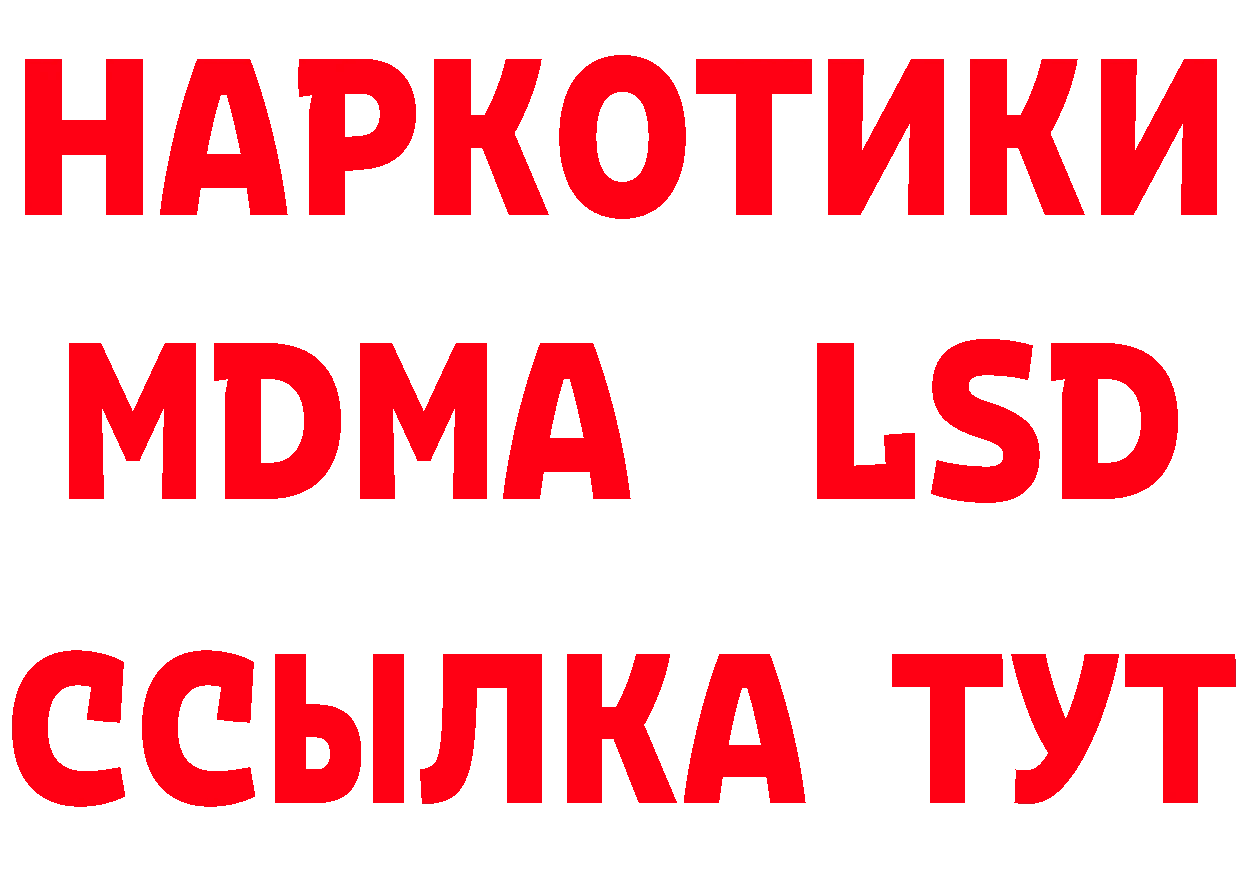 НАРКОТИКИ
MDMA LSD
ССЫЛКА ТУТ